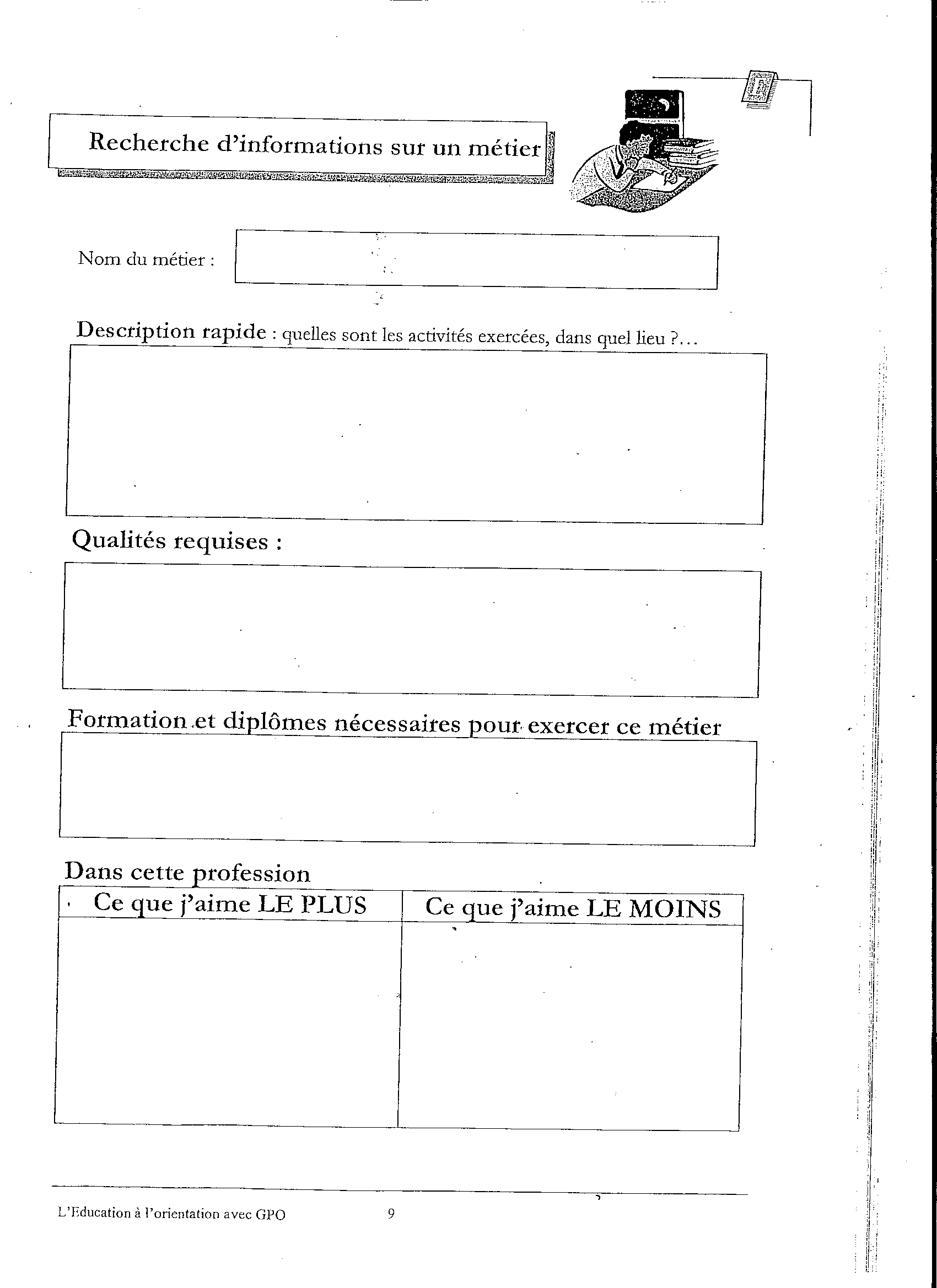 Recherche d'informations sur un métier

Nom du métier :

Description rapide : quelles sont les activités exercées, dans quel lieu ?...

Qualités requises :

Formation et diplômes nécessaires pour exercer ce métier

Dans cette profession

| Ce que j'aime LE PLUS | Ce que j'aime LE MOINS |
|---|---|
| | |

L'Education à l'orientation avec GPO 9